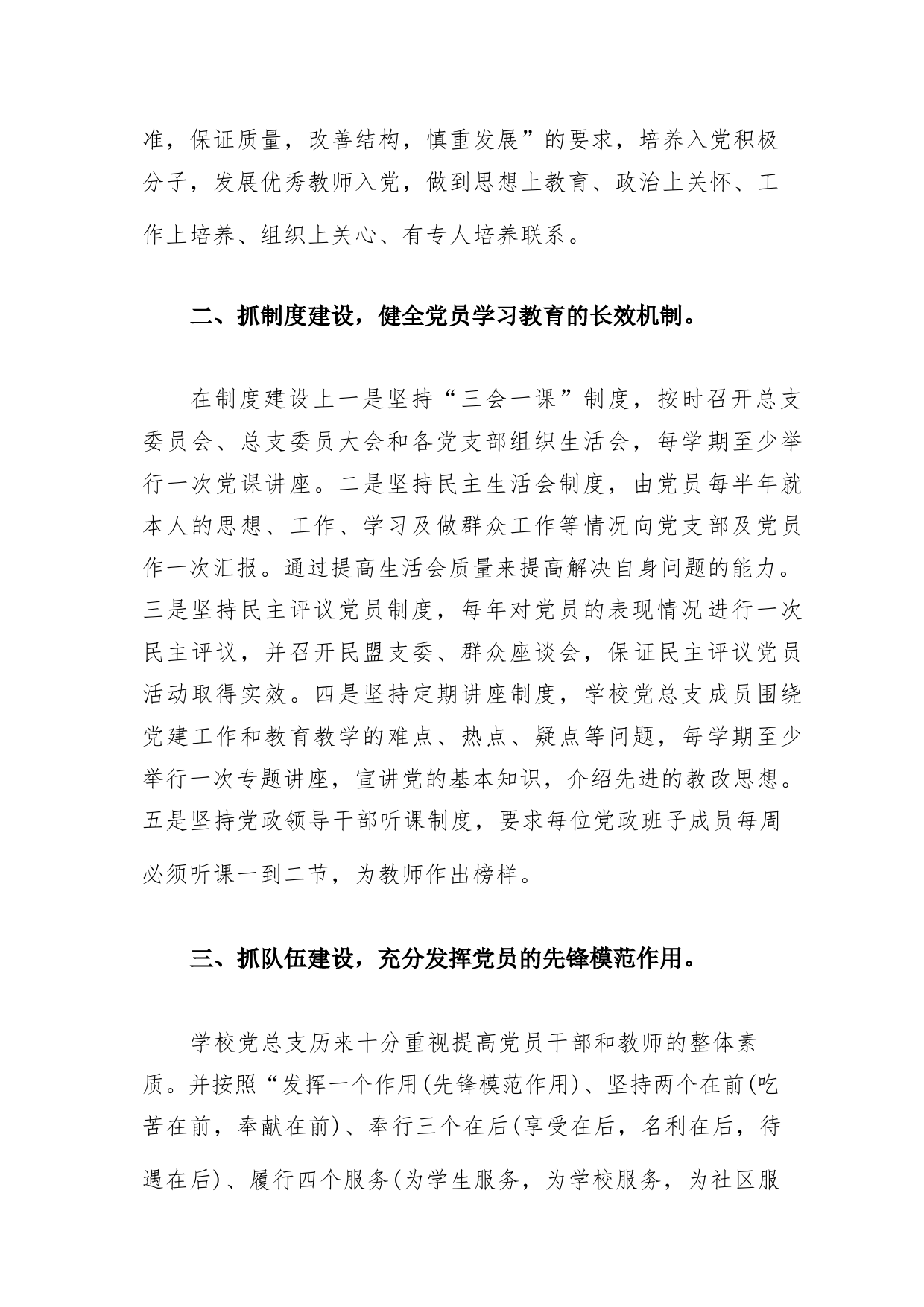 准，保证质量，改善结构，慎重发展”的要求，培养入党积极分子，发展优秀教师入党，做到思想上教育、政治上关怀、工作上培养、组织上关心、有专人培养联系。

二、抓制度建设，健全党员学习教育的长效机制。

在制度建设上一是坚持“三会一课”制度，按时召开总支委员会、总支委员大会和各党支部组织生活会，每学期至少举行一次党课讲座。二是坚持民主生活会制度，由党员每半年就本人的思想、工作、学习及做群众工作等情况向党支部及党员作一次汇报。通过提高生活会质量来提高解决自身问题的能力。三是坚持民主评议党员制度，每年对党员的表现情况进行一次民主评议，并召开民盟支委、群众座谈会，保证民主评议党员活动取得实效。四是坚持定期讲座制度，学校党总支成员围绕党建工作和教育教学的难点、热点、疑点等问题，每学期至少举行一次专题讲座，宣讲党的基本知识，介绍先进的教改思想。五是坚持党政领导干部听课制度，要求每位党政班子成员每周必须听课一到二节，为教师作出榜样。

三、抓队伍建设，充分发挥党员的先锋模范作用。

学校党总支历来十分重视提高党员干部和教师的整体素质。并按照“发挥一个作用(先锋模范作用)、坚持两个在前(吃苦在前，奉献在前)、奉行三个在后(享受在后，名利在后，待遇在后)、履行四个服务(为学生服务，为学校服务，为社区服